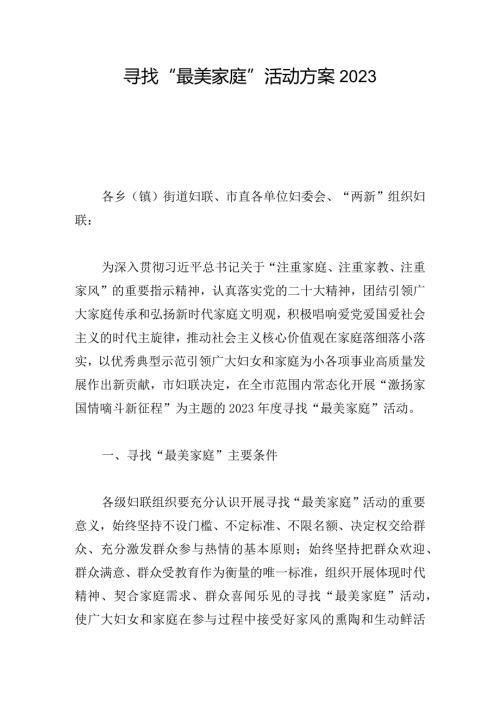 寻找“最美家庭”活动方案 2023

各乡（镇）街道妇联、市直各单位妇委会、“两新”组织妇联：

为深入贯彻习近平总书记关于“注重家庭、注重家教、注重家风”的重要指示精神，认真落实党的二十大精神，团结引领广大家庭传承和弘扬新时代家庭文明观，积极唱响爱党爱国爱社会主义的时代主旋律，推动社会主义核心价值观在家庭落细落小落实，以优秀典型示范引领广大妇女和家庭为小各项事业高质量发展作出新贡献，市妇联决定，在全市范围内常态化开展“激扬家国情嘀斗新征程”为主题的 2023 年度寻找“最美家庭”活动。

一、寻找“最美家庭”主要条件

各级妇联组织要充分认识开展寻找“最美家庭”活动的重要意义，始终坚持不设门槛、不定标准、不限名额、决定权交给群众、充分激发群众参与热情的基本原则；始终坚持把群众欢迎、群众满意、群众受教育作为衡量的唯一标准，组织开展体现时代精神、契合家庭需求、群众喜闻乐见的寻找“最美家庭”活动，使广大妇女和家庭在参与过程中接受好家风的熏陶和生动鲜活